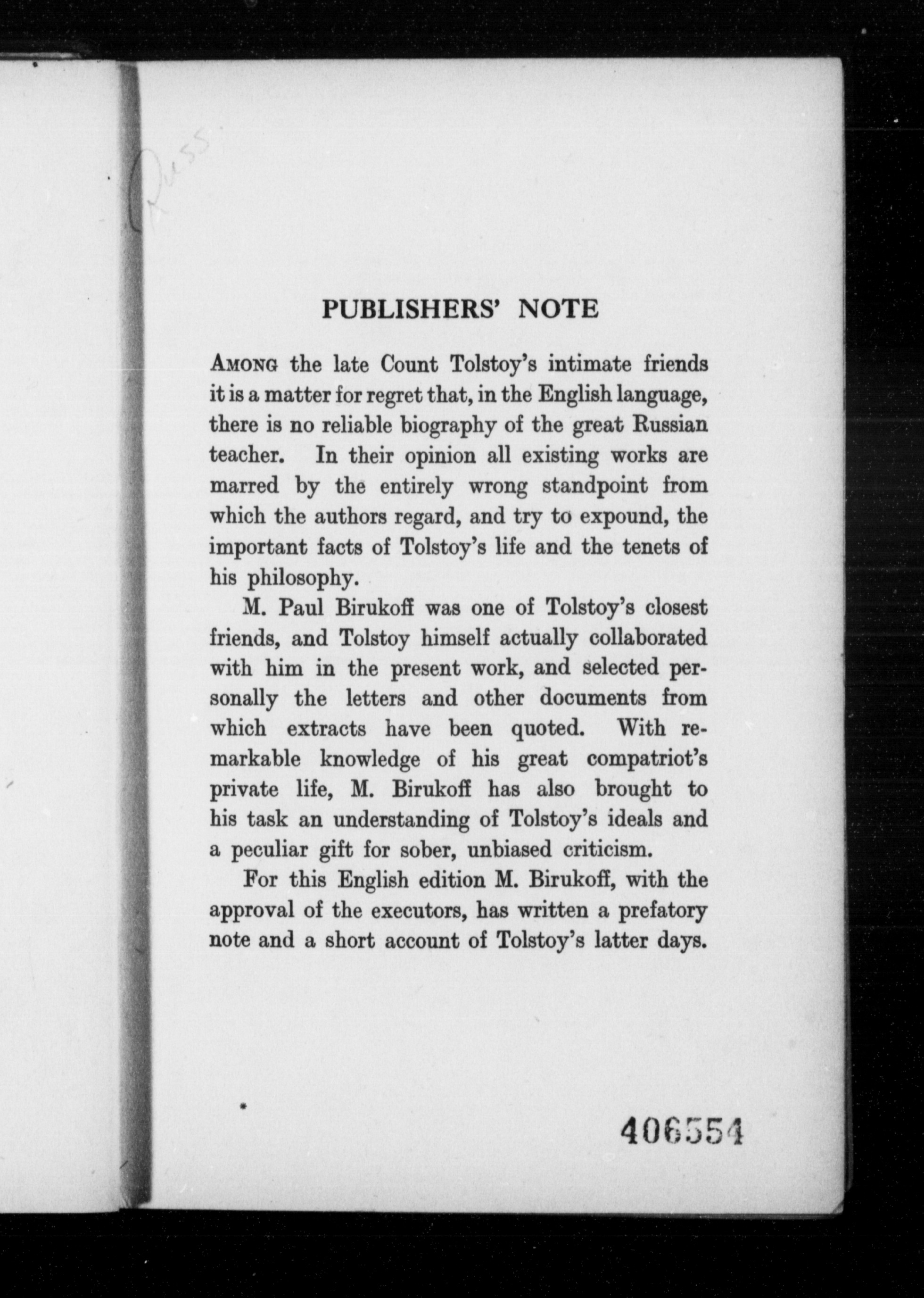 Russ

PUBLISHERS' NOTE

AMONG the late Count Tolstoy's intimate friends it is a matter for regret that, in the English language, there is no reliable biography of the great Russian teacher. In their opinion all existing works are marred by the entirely wrong standpoint from which the authors regard, and try to expound, the important facts of Tolstoy's life and the tenets of his philosophy.

M. Paul Birukoff was one of Tolstoy's closest friends, and Tolstoy himself actually collaborated with him in the present work, and selected personally the letters and other documents from which extracts have been quoted. With remarkable knowledge of his great compatriot's private life, M. Birukoff has also brought to his task an understanding of Tolstoy's ideals and a peculiar gift for sober, unbiased criticism.

For this English edition M. Birukoff, with the approval of the executors, has written a prefatory note and a short account of Tolstoy's latter days.

406554